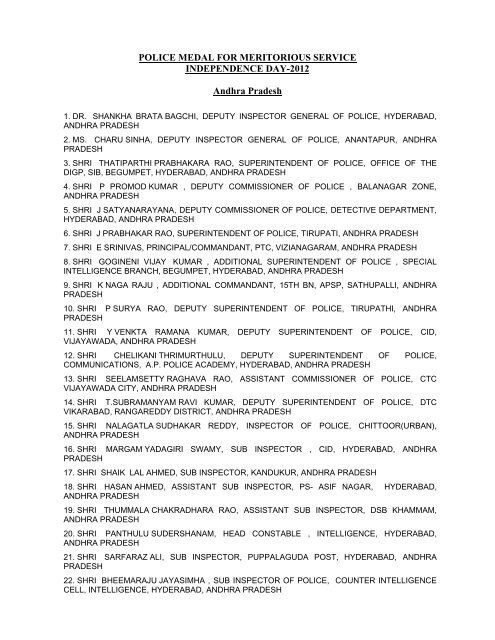 POLICE MEDAL FOR MERITORIOUS SERVICE
INDEPENDENCE DAY-2012

Andhra Pradesh

1. DR. SHANKHA BRATA BAGCHI, DEPUTY INSPECTOR GENERAL OF POLICE, HYDERABAD, ANDHRA PRADESH

2. MS. CHARU SINHA, DEPUTY INSPECTOR GENERAL OF POLICE, ANANTAPUR, ANDHRA PRADESH

3. SHRI THATIPARTHI PRABHAKARA RAO, SUPERINTENDENT OF POLICE, OFFICE OF THE DIGP, SIB, BEGUMPET, HYDERABAD, ANDHRA PRADESH

4. SHRI P PROMOD KUMAR , DEPUTY COMMISSIONER OF POLICE , BALANAGAR ZONE, ANDHRA PRADESH

5. SHRI J SATYANARAYANA, DEPUTY COMMISSIONER OF POLICE, DETECTIVE DEPARTMENT, HYDERABAD, ANDHRA PRADESH

6. SHRI J PRABHAKAR RAO, SUPERINTENDENT OF POLICE, TIRUPATI, ANDHRA PRADESH

7. SHRI E SRINIVAS, PRINCIPAL/COMMANDANT, PTC, VIZIANAGARAM, ANDHRA PRADESH

8. SHRI GOGINENI VIJAY KUMAR , ADDITIONAL SUPERINTENDENT OF POLICE , SPECIAL INTELLIGENCE BRANCH, BEGUMPET, HYDERABAD, ANDHRA PRADESH

9. SHRI K NAGA RAJU , ADDITIONAL COMMANDANT, 15TH BN, APSP, SATHUPALLI, ANDHRA PRADESH

10. SHRI P SURYA RAO, DEPUTY SUPERINTENDENT OF POLICE, TIRUPATHI, ANDHRA PRADESH

11. SHRI Y VENKTA RAMANA KUMAR, DEPUTY SUPERINTENDENT OF POLICE, CID, VIJAYAWADA, ANDHRA PRADESH

12. SHRI CHELIKANI THRIMURTHULU, DEPUTY SUPERINTENDENT OF POLICE, COMMUNICATIONS, A.P. POLICE ACADEMY, HYDERABAD, ANDHRA PRADESH

13. SHRI SEELAMSETTY RAGHAVA RAO, ASSISTANT COMMISSIONER OF POLICE, CTC VIJAYAWADA CITY, ANDHRA PRADESH

14. SHRI T.SUBRAMANYAM RAVI KUMAR, DEPUTY SUPERINTENDENT OF POLICE, DTC VIKARABAD, RANGAREDDY DISTRICT, ANDHRA PRADESH

15. SHRI NALAGATLA SUDHAKAR REDDY, INSPECTOR OF POLICE, CHITTOOR(URBAN), ANDHRA PRADESH

16. SHRI MARGAM YADAGIRI SWAMY, SUB INSPECTOR , CID, HYDERABAD, ANDHRA PRADESH

17. SHRI SHAIK LAL AHMED, SUB INSPECTOR, KANDUKUR, ANDHRA PRADESH

18. SHRI HASAN AHMED, ASSISTANT SUB INSPECTOR, PS- ASIF NAGAR, HYDERABAD, ANDHRA PRADESH

19. SHRI THUMMALA CHAKRADHARA RAO, ASSISTANT SUB INSPECTOR, DSB KHAMMAM, ANDHRA PRADESH

20. SHRI PANTHULU SUDERSHANAM, HEAD CONSTABLE , INTELLIGENCE, HYDERABAD, ANDHRA PRADESH

21. SHRI SARFARAZ ALI, SUB INSPECTOR, PUPPALAGUDA POST, HYDERABAD, ANDHRA PRADESH

22. SHRI BHEEMARAJU JAYASIMHA , SUB INSPECTOR OF POLICE, COUNTER INTELLIGENCE CELL, INTELLIGENCE, HYDERABAD, ANDHRA PRADESH